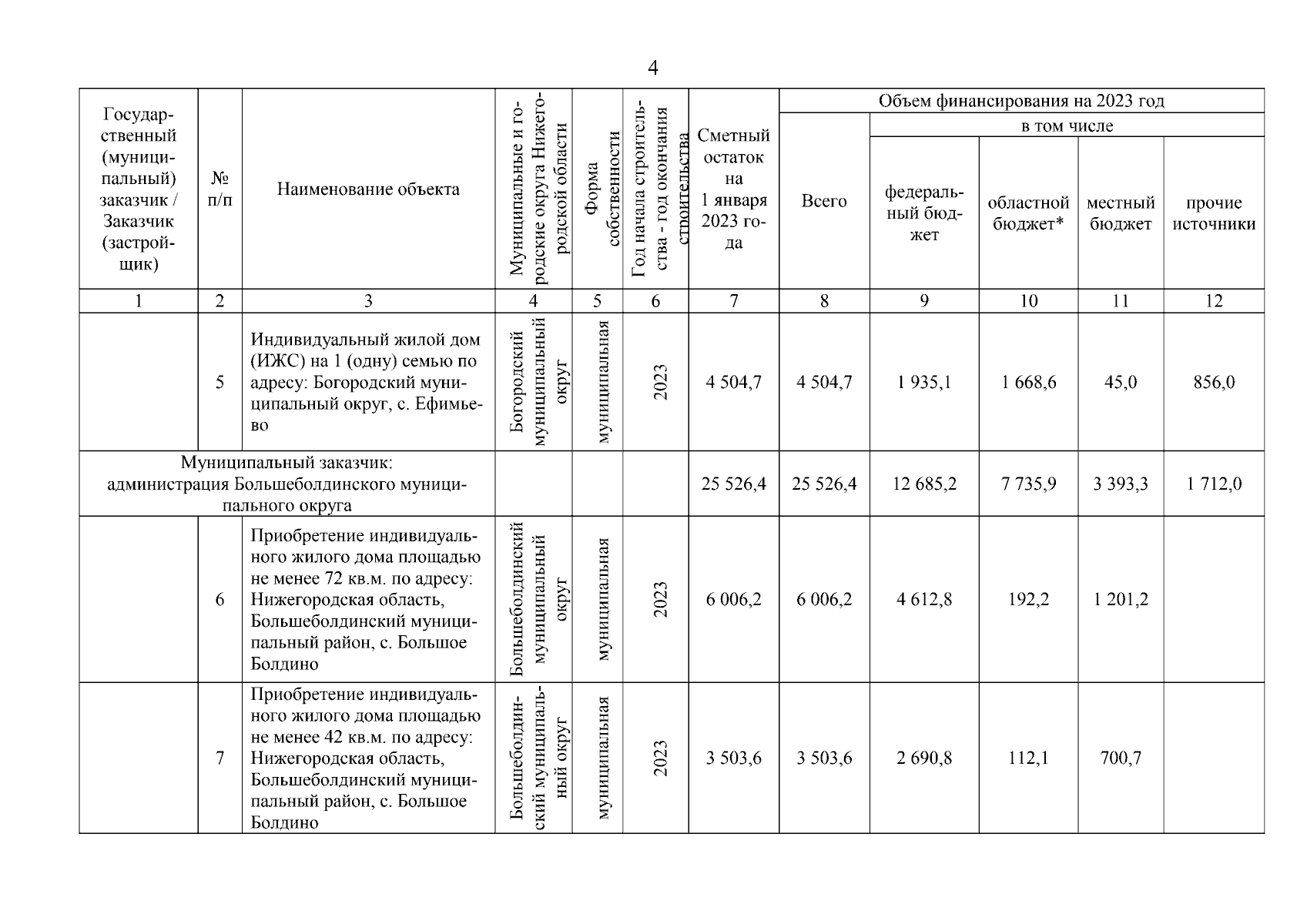 4

| Государственный (муниципальный) заказчик / Заказчик (застройщик) | № п/п | Наименование объекта | Муниципальные и городские округа Нижегородской области | Форма собственности | Год начала строительства - год окончания строительства | Сметный остаток на 1 января 2023 года | Объем финансирования на 2023 год: Всего | в том числе: федеральный бюджет | областной бюджет* | местный бюджет | прочие источники |
|---|---|---|---|---|---|---|---|---|---|---|---|
| 1 | 2 | 3 | 4 | 5 | 6 | 7 | 8 | 9 | 10 | 11 | 12 |
| | 5 | Индивидуальный жилой дом (ИЖС) на 1 (одну) семью по адресу: Богородский муниципальный округ, с. Ефимьево | Богородский муниципальный округ | муниципальная | 2023 | 4 504,7 | 4 504,7 | 1 935,1 | 1 668,6 | 45,0 | 856,0 |
| Муниципальный заказчик: администрация Большеболдинского муниципального округа | | | | | | 25 526,4 | 25 526,4 | 12 685,2 | 7 735,9 | 3 393,3 | 1 712,0 |
| | 6 | Приобретение индивидуального жилого дома площадью не менее 72 кв.м. по адресу: Нижегородская область, Большеболдинский муниципальный район, с. Большое Болдино | Большеболдинский муниципальный округ | муниципальная | 2023 | 6 006,2 | 6 006,2 | 4 612,8 | 192,2 | 1 201,2 | |
| | 7 | Приобретение индивидуального жилого дома площадью не менее 42 кв.м. по адресу: Нижегородская область, Большеболдинский муниципальный район, с. Большое Болдино | Большеболдинский муниципальный округ | муниципальная | 2023 | 3 503,6 | 3 503,6 | 2 690,8 | 112,1 | 700,7 | |